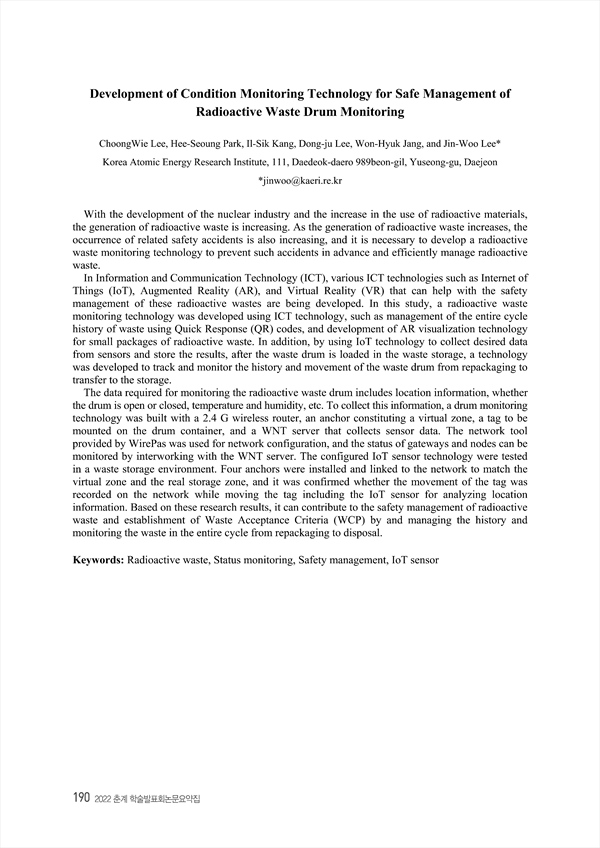 Development of Condition Monitoring Technology for Safe Management of Radioactive Waste Drum Monitoring

ChoongWie Lee, Hee-Seoung Park, Il-Sik Kang, Dong-ju Lee, Won-Hyuk Jang, and Jin-Woo Lee*
Korea Atomic Energy Research Institute, 111, Daedeok-daero 989beon-gil, Yuseong-gu, Daejeon
*jinwoo@kaeri.re.kr

With the development of the nuclear industry and the increase in the use of radioactive materials, the generation of radioactive waste is increasing. As the generation of radioactive waste increases, the occurrence of related safety accidents is also increasing, and it is necessary to develop a radioactive waste monitoring technology to prevent such accidents in advance and efficiently manage radioactive waste.

In Information and Communication Technology (ICT), various ICT technologies such as Internet of Things (IoT), Augmented Reality (AR), and Virtual Reality (VR) that can help with the safety management of these radioactive wastes are being developed. In this study, a radioactive waste monitoring technology was developed using ICT technology, such as management of the entire cycle history of waste using Quick Response (QR) codes, and development of AR visualization technology for small packages of radioactive waste. In addition, by using IoT technology to collect desired data from sensors and store the results, after the waste drum is loaded in the waste storage, a technology was developed to track and monitor the history and movement of the waste drum from repackaging to transfer to the storage.

The data required for monitoring the radioactive waste drum includes location information, whether the drum is open or closed, temperature and humidity, etc. To collect this information, a drum monitoring technology was built with a 2.4 G wireless router, an anchor constituting a virtual zone, a tag to be mounted on the drum container, and a WNT server that collects sensor data. The network tool provided by WirePas was used for network configuration, and the status of gateways and nodes can be monitored by interworking with the WNT server. The configured IoT sensor technology were tested in a waste storage environment. Four anchors were installed and linked to the network to match the virtual zone and the real storage zone, and it was confirmed whether the movement of the tag was recorded on the network while moving the tag including the IoT sensor for analyzing location information. Based on these research results, it can contribute to the safety management of radioactive waste and establishment of Waste Acceptance Criteria (WCP) by and managing the history and monitoring the waste in the entire cycle from repackaging to disposal.

Keywords: Radioactive waste, Status monitoring, Safety management, IoT sensor

190 2022 춘계 학술발표회논문요약집